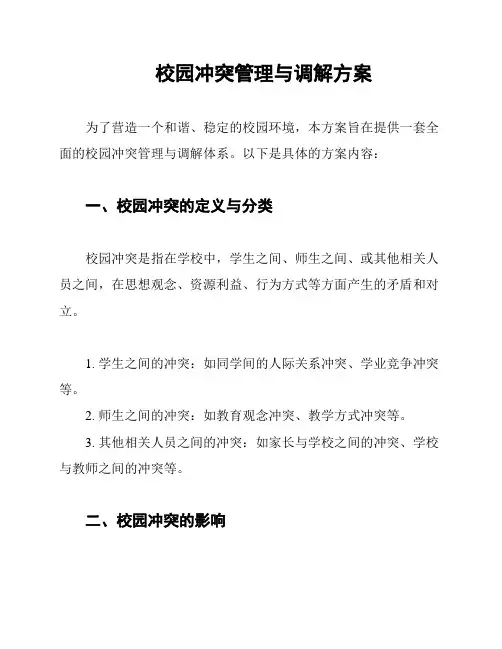 校园冲突管理与调解方案

为了营造一个和谐、稳定的校园环境，本方案旨在提供一套全面的校园冲突管理与调解体系。以下是具体的方案内容：

一、校园冲突的定义与分类

校园冲突是指在学校中，学生之间、师生之间、或其他相关人员之间，在思想观念、资源利益、行为方式等方面产生的矛盾和对立。

1. 学生之间的冲突：如同学间的人际关系冲突、学业竞争冲突等。

2. 师生之间的冲突：如教育观念冲突、教学方式冲突等。

3. 其他相关人员之间的冲突：如家长与学校之间的冲突、学校与教师之间的冲突等。

二、校园冲突的影响